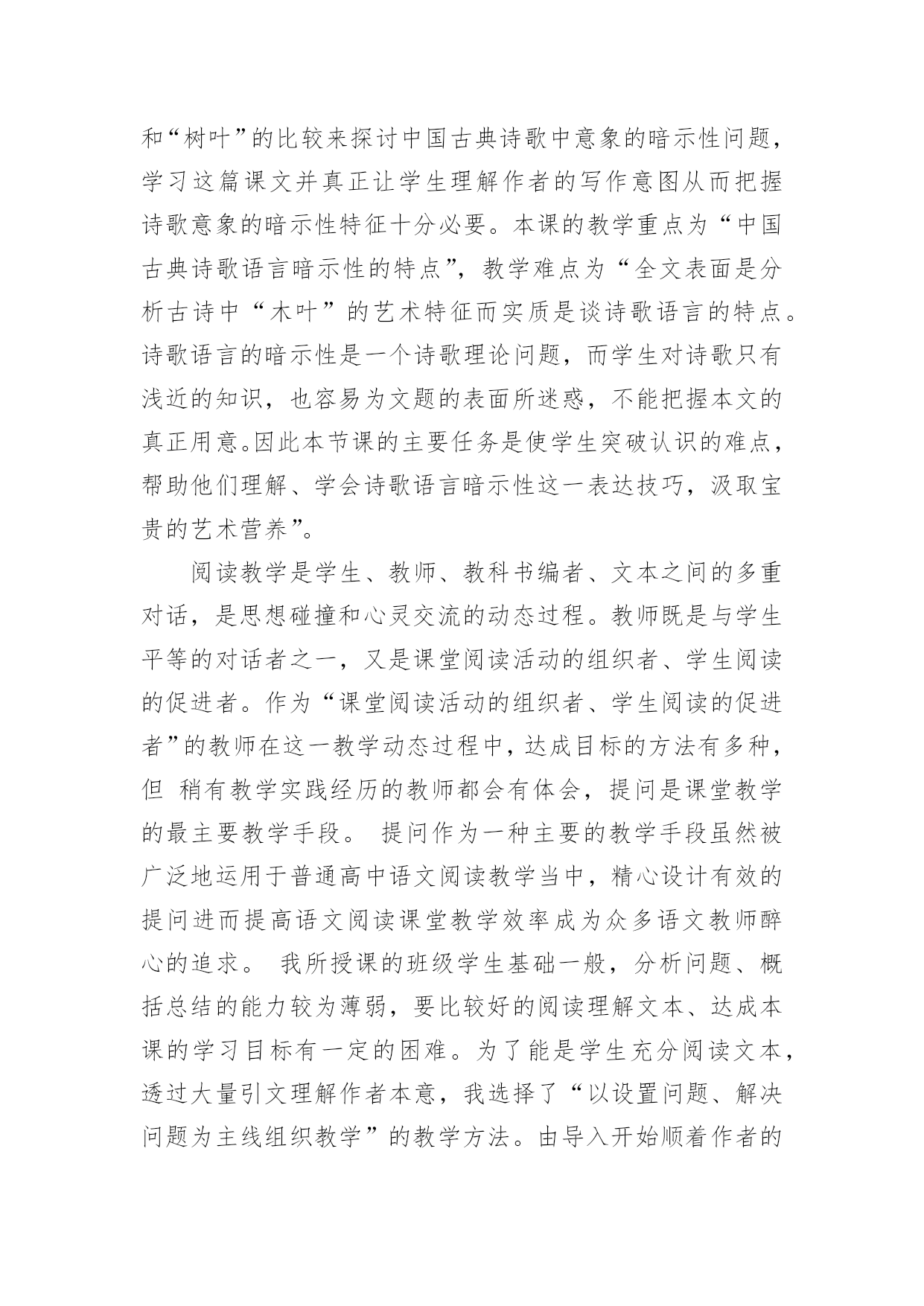 和“树叶”的比较来探讨中国古典诗歌中意象的暗示性问题，学习这篇课文并真正让学生理解作者的写作意图从而把握诗歌意象的暗示性特征十分必要。本课的教学重点为“中国古典诗歌语言暗示性的特点”，教学难点为“全文表面是分析古诗中“木叶”的艺术特征而实质是谈诗歌语言的特点。诗歌语言的暗示性是一个诗歌理论问题，而学生对诗歌只有浅近的知识，也容易为文题的表面所迷惑，不能把握本文的真正用意。因此本节课的主要任务是使学生突破认识的难点，帮助他们理解、学会诗歌语言暗示性这一表达技巧，汲取宝贵的艺术营养”。

阅读教学是学生、教师、教科书编者、文本之间的多重对话，是思想碰撞和心灵交流的动态过程。教师既是与学生平等的对话者之一，又是课堂阅读活动的组织者、学生阅读的促进者。作为“课堂阅读活动的组织者、学生阅读的促进者”的教师在这一教学动态过程中，达成目标的方法有多种，但 稍有教学实践经历的教师都会有体会，提问是课堂教学的最主要教学手段。 提问作为一种主要的教学手段虽然被广泛地运用于普通高中语文阅读教学当中，精心设计有效的提问进而提高语文阅读课堂教学效率成为众多语文教师醉心的追求。 我所授课的班级学生基础一般，分析问题、概括总结的能力较为薄弱，要比较好的阅读理解文本、达成本课的学习目标有一定的困难。为了能是学生充分阅读文本，透过大量引文理解作者本意，我选择了“以设置问题、解决问题为主线组织教学”的教学方法。由导入开始顺着作者的